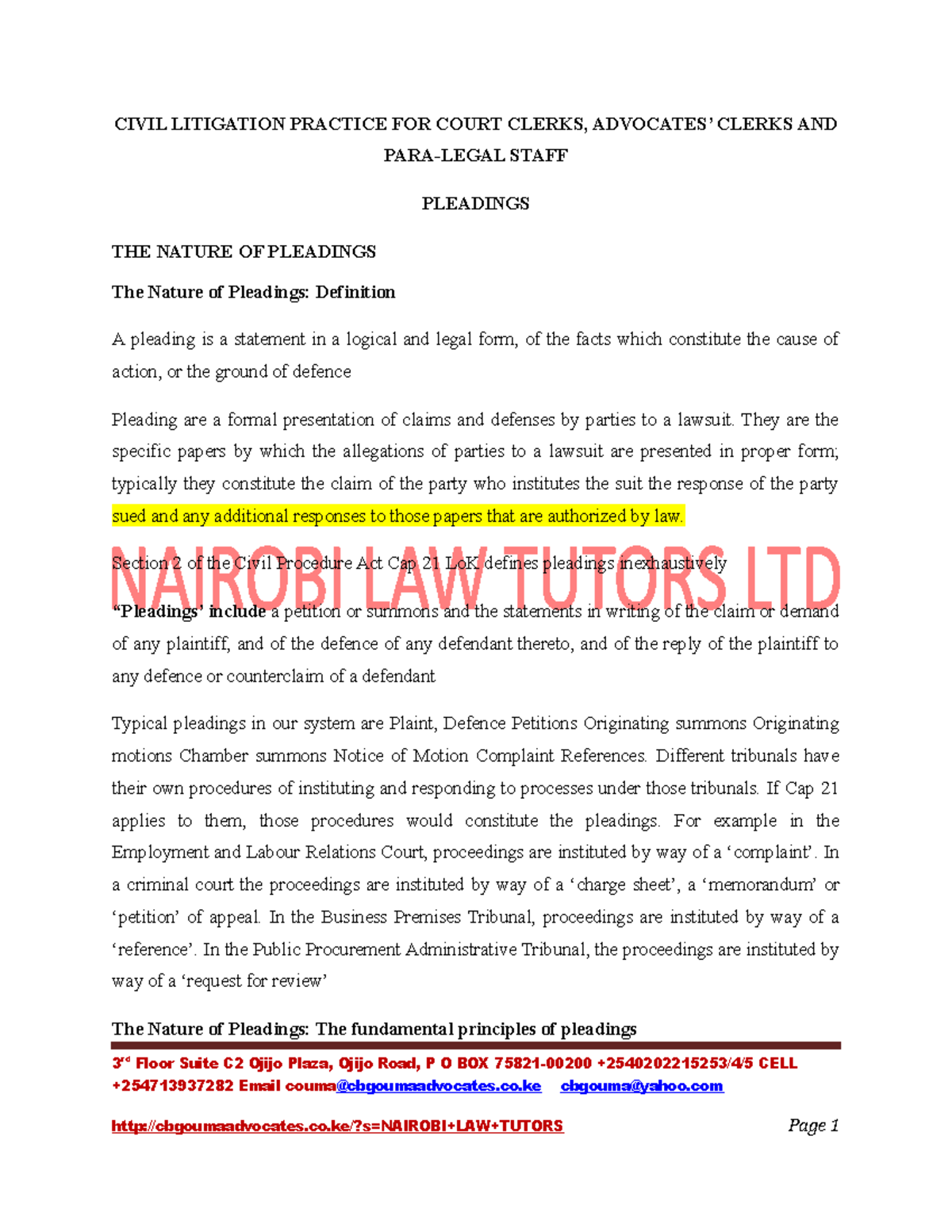 CIVIL LITIGATION PRACTICE FOR COURT CLERKS, ADVOCATES' CLERKS AND PARA-LEGAL STAFF

PLEADINGS

THE NATURE OF PLEADINGS

The Nature of Pleadings: Definition

A pleading is a statement in a logical and legal form, of the facts which constitute the cause of action, or the ground of defence

Pleading are a formal presentation of claims and defenses by parties to a lawsuit. They are the specific papers by which the allegations of parties to a lawsuit are presented in proper form; typically they constitute the claim of the party who institutes the suit the response of the party sued and any additional responses to those papers that are authorized by law.

NAIROBI LAW TUTORS LTD

Section 2 of the Civil Procedure Act Cap 21 LoK defines pleadings inexhaustively

"Pleadings' include a petition or summons and the statements in writing of the claim or demand of any plaintiff, and of the defence of any defendant thereto, and of the reply of the plaintiff to any defence or counterclaim of a defendant

Typical pleadings in our system are Plaint, Defence Petitions Originating summons Originating motions Chamber summons Notice of Motion Complaint References. Different tribunals have their own procedures of instituting and responding to processes under those tribunals. If Cap 21 applies to them, those procedures would constitute the pleadings. For example in the Employment and Labour Relations Court, proceedings are instituted by way of a 'complaint'. In a criminal court the proceedings are instituted by way of a 'charge sheet', a 'memorandum' or 'petition' of appeal. In the Business Premises Tribunal, proceedings are instituted by way of a 'reference'. In the Public Procurement Administrative Tribunal, the proceedings are instituted by way of a 'request for review'

The Nature of Pleadings: The fundamental principles of pleadings

3rd Floor Suite C2 Ojijo Plaza, Ojijo Road, P O BOX 75821-00200 +2540202215253/4/5 CELL +254713937282 Email couma@cbgoumaadvocates.co.ke cbgouma@yahoo.com

http://cbgoumaadvocates.co.ke/?s=NAIROBI+LAW+TUTORS Page 1